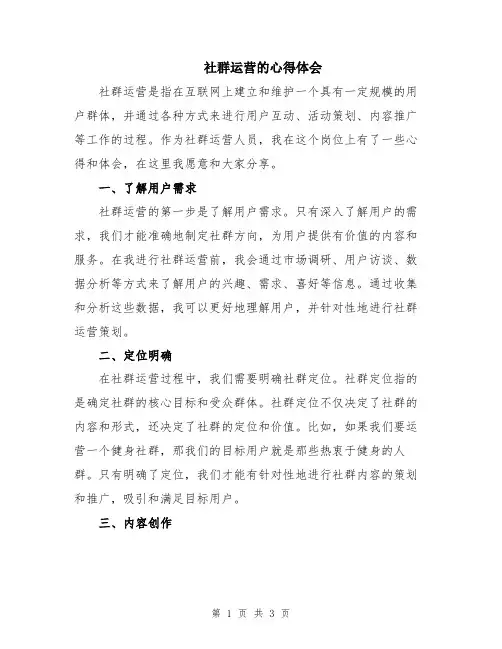 社群运营的心得体会

社群运营是指在互联网上建立和维护一个具有一定规模的用户群体，并通过各种方式来进行用户互动、活动策划、内容推广等工作的过程。作为社群运营人员，我在这个岗位上有了一些心得和体会，在这里我愿意和大家分享。

一、了解用户需求

社群运营的第一步是了解用户需求。只有深入了解用户的需求，我们才能准确地制定社群方向，为用户提供有价值的内容和服务。在我进行社群运营前，我会通过市场调研、用户访谈、数据分析等方式来了解用户的兴趣、需求、喜好等信息。通过收集和分析这些数据，我可以更好地理解用户，并针对性地进行社群运营策划。

二、定位明确

在社群运营过程中，我们需要明确社群定位。社群定位指的是确定社群的核心目标和受众群体。社群定位不仅决定了社群的内容和形式，还决定了社群的定位和价值。比如，如果我们要运营一个健身社群，那我们的目标用户就是那些热衷于健身的人群。只有明确了定位，我们才能有针对性地进行社群内容的策划和推广，吸引和满足目标用户。

三、内容创作

第 1 页 共 3 页